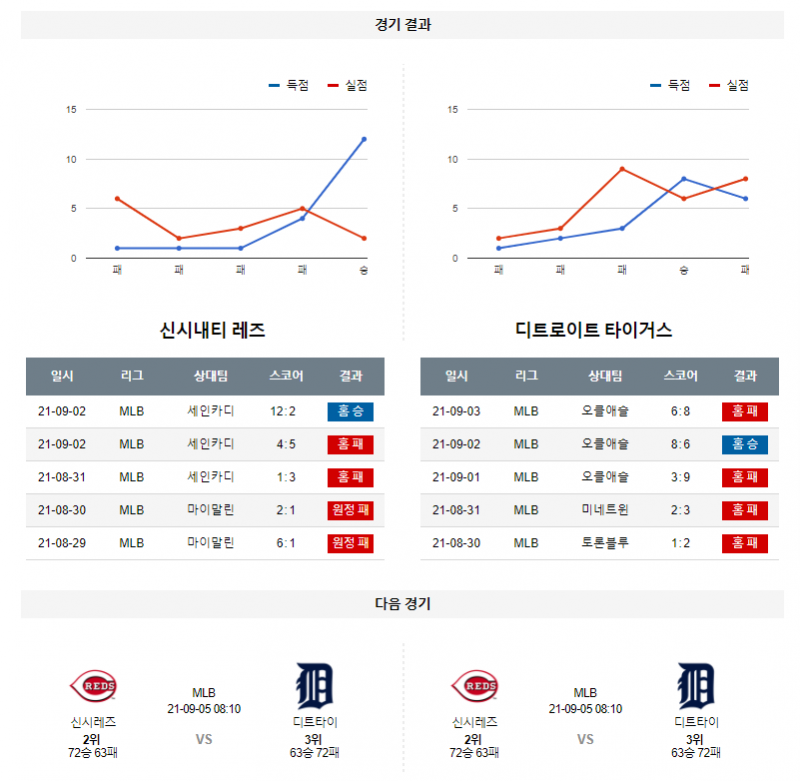 경기 결과

득점 실점

15
10
5
0
패 패 패 패 승

득점 실점

15
10
5
0
패 패 패 승 패

신시내티 레즈

| 일시 | 리그 | 상대팀 | 스코어 | 결과 |
|---|---|---|---|---|
| 21-09-02 | MLB | 세인카디 | 12:2 | 홈 승 |
| 21-09-02 | MLB | 세인카디 | 4:5 | 홈 패 |
| 21-08-31 | MLB | 세인카디 | 1:3 | 홈 패 |
| 21-08-30 | MLB | 마이말린 | 2:1 | 원정 패 |
| 21-08-29 | MLB | 마이말린 | 6:1 | 원정 패 |

디트로이트 타이거스

| 일시 | 리그 | 상대팀 | 스코어 | 결과 |
|---|---|---|---|---|
| 21-09-03 | MLB | 오클애슬 | 6:8 | 홈 패 |
| 21-09-02 | MLB | 오클애슬 | 8:6 | 홈 승 |
| 21-09-01 | MLB | 오클애슬 | 3:9 | 홈 패 |
| 21-08-31 | MLB | 미네트윈 | 2:3 | 홈 패 |
| 21-08-30 | MLB | 토론블루 | 1:2 | 홈 패 |

다음 경기

REDS
신시레즈
2위
72승 63패

MLB
21-09-05 08:10
VS

디트타이
3위
63승 72패

REDS
신시레즈
2위
72승 63패

MLB
21-09-05 08:10
VS

디트타이
3위
63승 72패